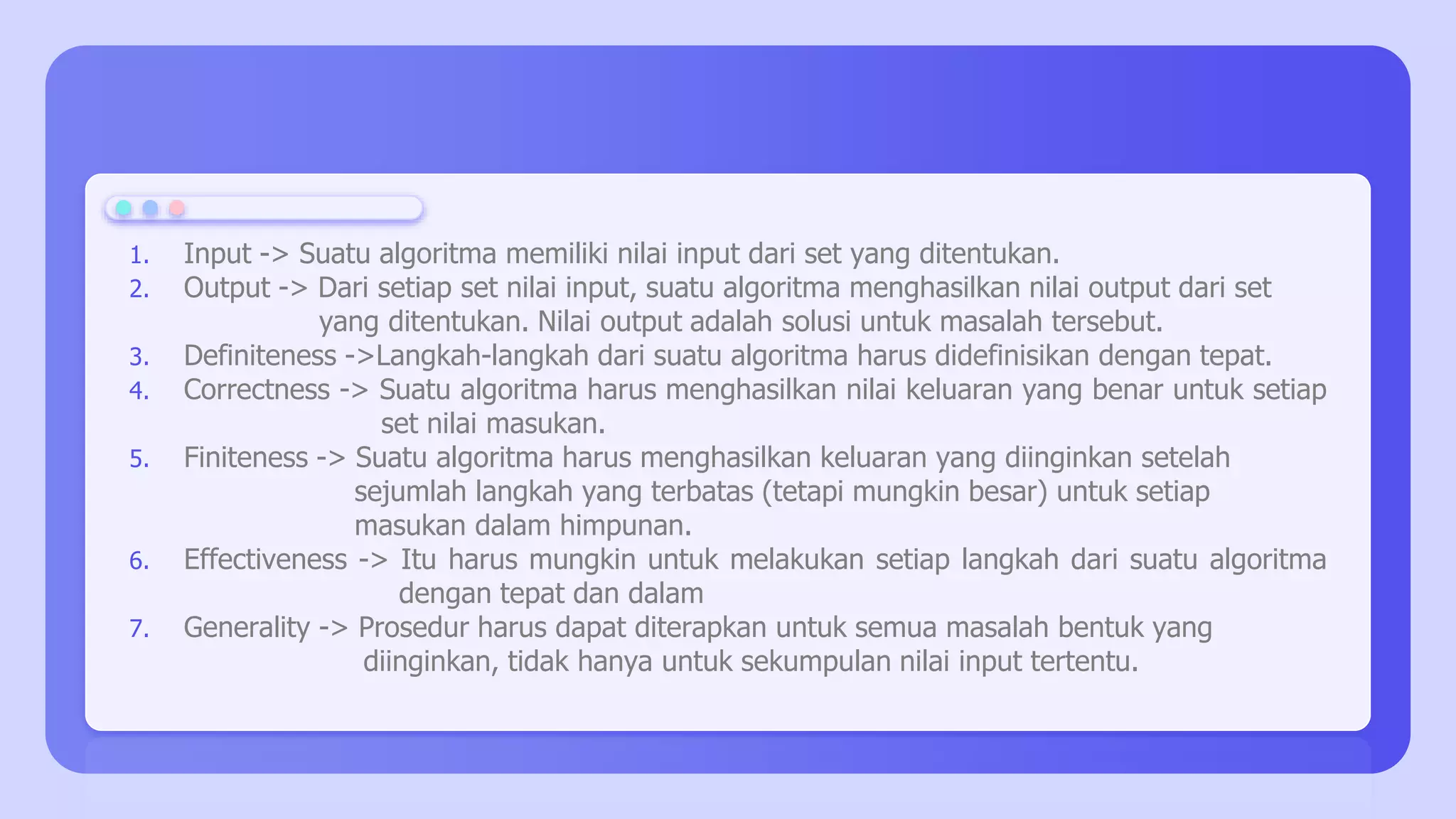 1. Input -> Suatu algoritma memiliki nilai input dari set yang ditentukan.
2. Output -> Dari setiap set nilai input, suatu algoritma menghasilkan nilai output dari set yang ditentukan. Nilai output adalah solusi untuk masalah tersebut.
3. Definiteness ->Langkah-langkah dari suatu algoritma harus didefinisikan dengan tepat.
4. Correctness -> Suatu algoritma harus menghasilkan nilai keluaran yang benar untuk setiap set nilai masukan.
5. Finiteness -> Suatu algoritma harus menghasilkan keluaran yang diinginkan setelah sejumlah langkah yang terbatas (tetapi mungkin besar) untuk setiap masukan dalam himpunan.
6. Effectiveness -> Itu harus mungkin untuk melakukan setiap langkah dari suatu algoritma dengan tepat dan dalam
7. Generality -> Prosedur harus dapat diterapkan untuk semua masalah bentuk yang diinginkan, tidak hanya untuk sekumpulan nilai input tertentu.